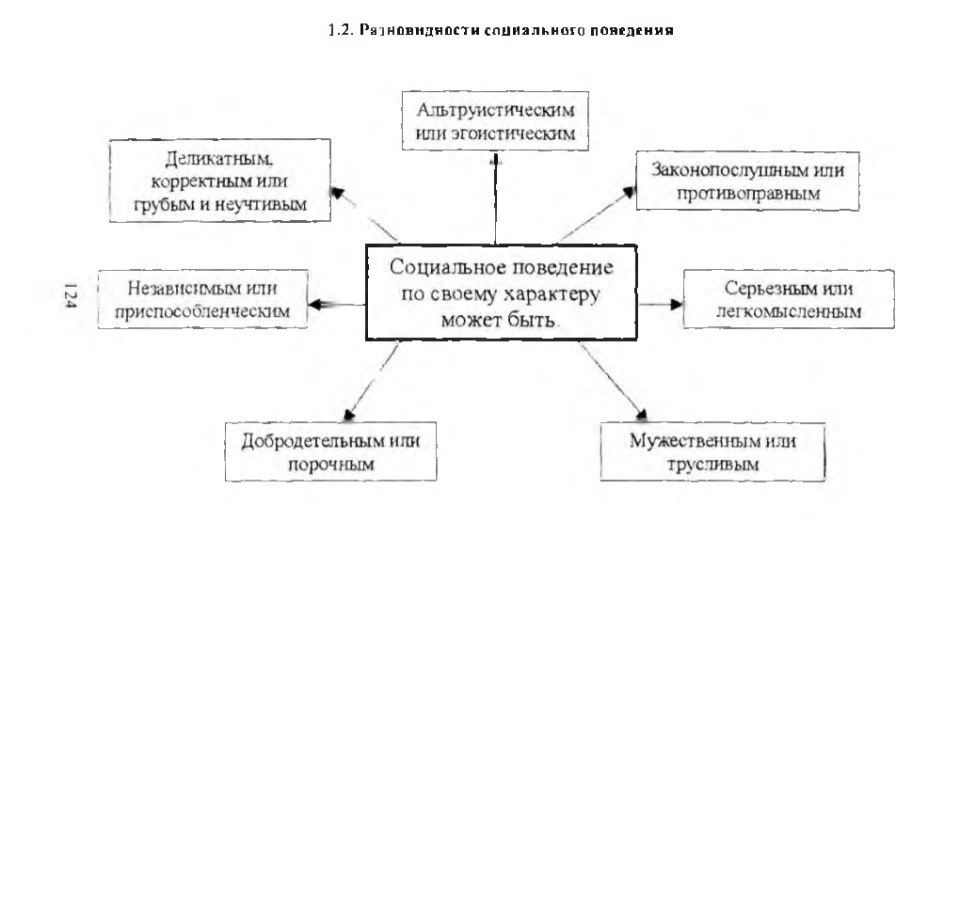 1.2. Разновидности социального поведения

Альтруистическим или эгоистическим

Деликатным, корректным или грубым и неучтивым

Законопослушным или противоправным

124

Независимым или приспособленческим

Социальное поведение по своему характеру может быть.

Серьезным или легкомысленным

Добродетельным или порочным

Мужественным или трусливым